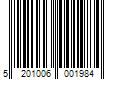 5 201006 001984